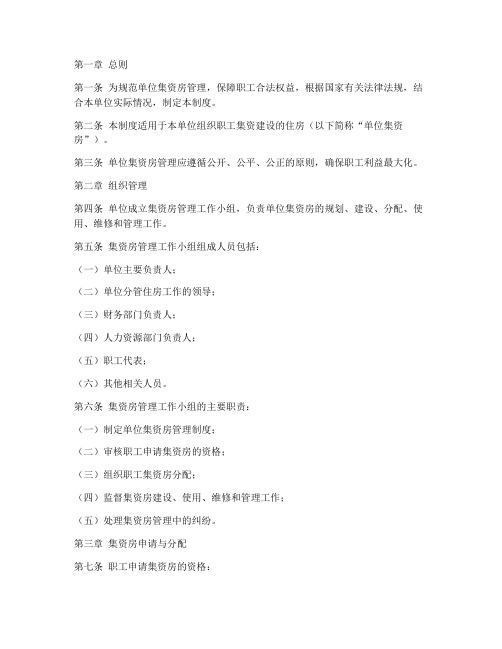 第一章 总则

第一条 为规范单位集资房管理，保障职工合法权益，根据国家有关法律法规，结合本单位实际情况，制定本制度。

第二条 本制度适用于本单位组织职工集资建设的住房（以下简称“单位集资房”）。

第三条 单位集资房管理应遵循公开、公平、公正的原则，确保职工利益最大化。

第二章 组织管理

第四条 单位成立集资房管理工作小组，负责单位集资房的规划、建设、分配、使用、维修和管理工作。

第五条 集资房管理工作小组组成人员包括：

（一）单位主要负责人；

（二）单位分管住房工作的领导；

（三）财务部门负责人；

（四）人力资源部门负责人；

（五）职工代表；

（六）其他相关人员。

第六条 集资房管理工作小组的主要职责：

（一）制定单位集资房管理制度；

（二）审核职工申请集资房的资格；

（三）组织职工集资房分配；

（四）监督集资房建设、使用、维修和管理工作；

（五）处理集资房管理中的纠纷。

第三章 集资房申请与分配

第七条 职工申请集资房的资格：